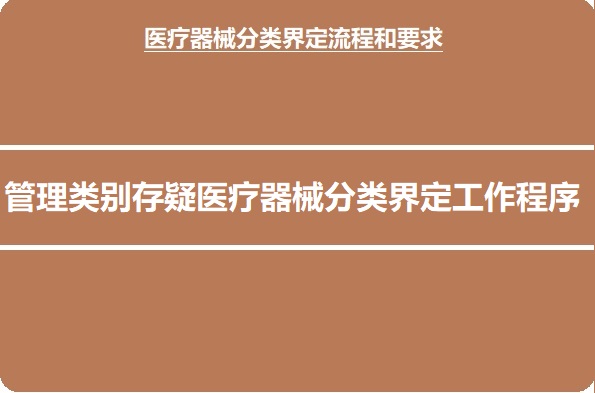 医疗器械分类界定流程和要求

管理类别存疑医疗器械分类界定工作程序